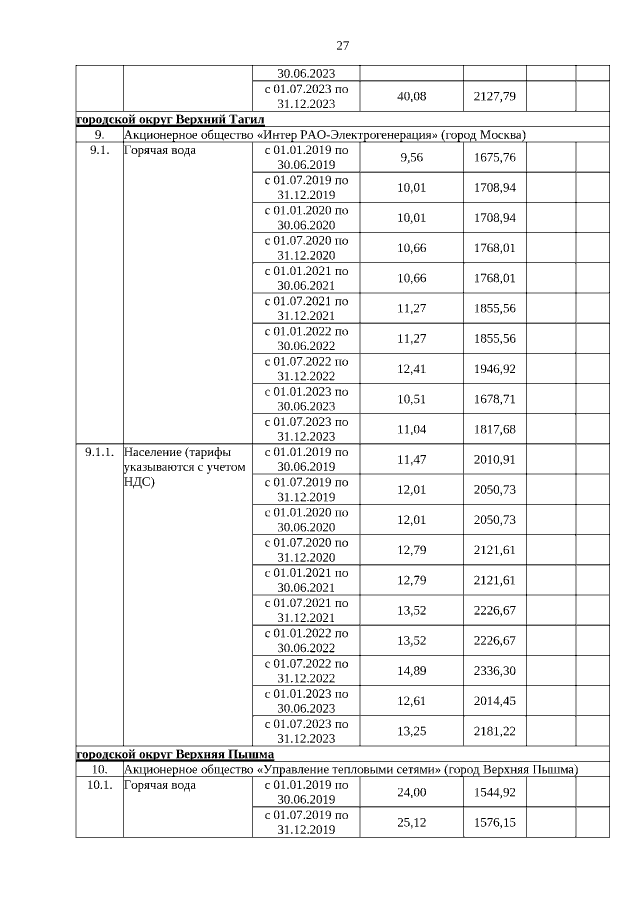 27

| | | | | | | |
|---|---|---|---|---|---|---|
| | | 30.06.2023 | | | | |
| | | с 01.07.2023 по 31.12.2023 | 40,08 | 2127,79 | | |
| **городской округ Верхний Тагил** | | | | | | |
| 9. | Акционерное общество «Интер РАО-Электрогенерация» (город Москва) | | | | | |
| 9.1. | Горячая вода | с 01.01.2019 по 30.06.2019 | 9,56 | 1675,76 | | |
| | | с 01.07.2019 по 31.12.2019 | 10,01 | 1708,94 | | |
| | | с 01.01.2020 по 30.06.2020 | 10,01 | 1708,94 | | |
| | | с 01.07.2020 по 31.12.2020 | 10,66 | 1768,01 | | |
| | | с 01.01.2021 по 30.06.2021 | 10,66 | 1768,01 | | |
| | | с 01.07.2021 по 31.12.2021 | 11,27 | 1855,56 | | |
| | | с 01.01.2022 по 30.06.2022 | 11,27 | 1855,56 | | |
| | | с 01.07.2022 по 31.12.2022 | 12,41 | 1946,92 | | |
| | | с 01.01.2023 по 30.06.2023 | 10,51 | 1678,71 | | |
| | | с 01.07.2023 по 31.12.2023 | 11,04 | 1817,68 | | |
| 9.1.1. | Население (тарифы указываются с учетом НДС) | с 01.01.2019 по 30.06.2019 | 11,47 | 2010,91 | | |
| | | с 01.07.2019 по 31.12.2019 | 12,01 | 2050,73 | | |
| | | с 01.01.2020 по 30.06.2020 | 12,01 | 2050,73 | | |
| | | с 01.07.2020 по 31.12.2020 | 12,79 | 2121,61 | | |
| | | с 01.01.2021 по 30.06.2021 | 12,79 | 2121,61 | | |
| | | с 01.07.2021 по 31.12.2021 | 13,52 | 2226,67 | | |
| | | с 01.01.2022 по 30.06.2022 | 13,52 | 2226,67 | | |
| | | с 01.07.2022 по 31.12.2022 | 14,89 | 2336,30 | | |
| | | с 01.01.2023 по 30.06.2023 | 12,61 | 2014,45 | | |
| | | с 01.07.2023 по 31.12.2023 | 13,25 | 2181,22 | | |
| **городской округ Верхняя Пышма** | | | | | | |
| 10. | Акционерное общество «Управление тепловыми сетями» (город Верхняя Пышма) | | | | | |
| 10.1. | Горячая вода | с 01.01.2019 по 30.06.2019 | 24,00 | 1544,92 | | |
| | | с 01.07.2019 по 31.12.2019 | 25,12 | 1576,15 | | |